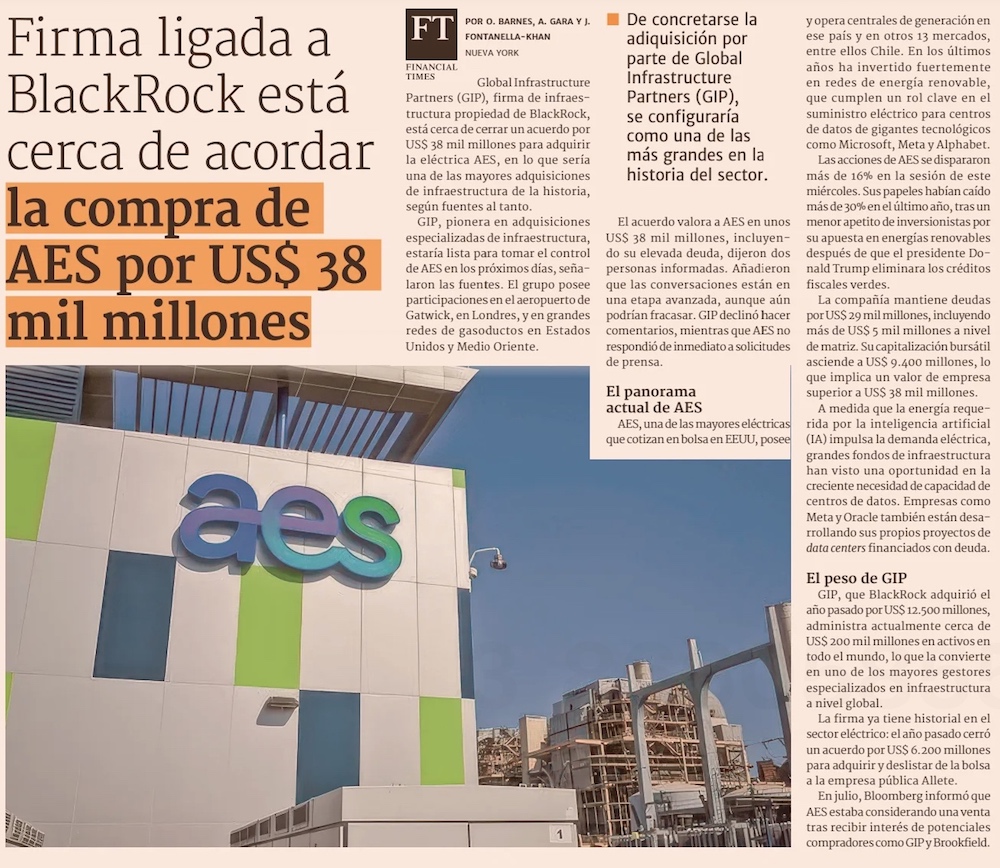 Firma ligada a BlackRock está cerca de acordar la compra de AES por US$ 38 mil millones

FT FINANCIAL TIMES

POR O. BARNES, A. GARA Y J. FONTANELLA-KHAN
NUEVA YORK

Global Infrastructure Partners (GIP), firma de infraestructura propiedad de BlackRock, está cerca de cerrar un acuerdo por US$ 38 mil millones para adquirir la eléctrica AES, en lo que sería una de las mayores adquisiciones de infraestructura de la historia, según fuentes al tanto.

GIP, pionera en adquisiciones especializadas de infraestructura, estaría lista para tomar el control de AES en los próximos días, señalaron las fuentes. El grupo posee participaciones en el aeropuerto de Gatwick, en Londres, y en grandes redes de gasoductos en Estados Unidos y Medio Oriente.

De concretarse la adiquisición por parte de Global Infrastructure Partners (GIP), se configuraría como una de las más grandes en la historia del sector.

El acuerdo valora a AES en unos US$ 38 mil millones, incluyendo su elevada deuda, dijeron dos personas informadas. Añadieron que las conversaciones están en una etapa avanzada, aunque aún podrían fracasar. GIP declinó hacer comentarios, mientras que AES no respondió de inmediato a solicitudes de prensa.

El panorama actual de AES

AES, una de las mayores eléctricas que cotizan en bolsa en EEUU, posee y opera centrales de generación en ese país y en otros 13 mercados, entre ellos Chile. En los últimos años ha invertido fuertemente en redes de energía renovable, que cumplen un rol clave en el suministro eléctrico para centros de datos de gigantes tecnológicos como Microsoft, Meta y Alphabet.

Las acciones de AES se dispararon más de 16% en la sesión de este miércoles. Sus papeles habían caído más de 30% en el último año, tras un menor apetito de inversionistas por su apuesta en energías renovables después de que el presidente Donald Trump eliminara los créditos fiscales verdes.

La compañía mantiene deudas por US$ 29 mil millones, incluyendo más de US$ 5 mil millones a nivel de matriz. Su capitalización bursátil asciende a US$ 9.400 millones, lo que implica un valor de empresa superior a US$ 38 mil millones.

A medida que la energía requerida por la inteligencia artificial (IA) impulsa la demanda eléctrica, grandes fondos de infraestructura han visto una oportunidad en la creciente necesidad de capacidad de centros de datos. Empresas como Meta y Oracle también están desarrollando sus propios proyectos de data centers financiados con deuda.

El peso de GIP

GIP, que BlackRock adquirió el año pasado por US$ 12.500 millones, administra actualmente cerca de US$ 200 mil millones en activos en todo el mundo, lo que la convierte en uno de los mayores gestores especializados en infraestructura a nivel global.

La firma ya tiene historial en el sector eléctrico: el año pasado cerró un acuerdo por US$ 6.200 millones para adquirir y deslistar de la bolsa a la empresa pública Allete.

En julio, Bloomberg informó que AES estaba considerando una venta tras recibir interés de potenciales compradores como GIP y Brookfield.

aes

1